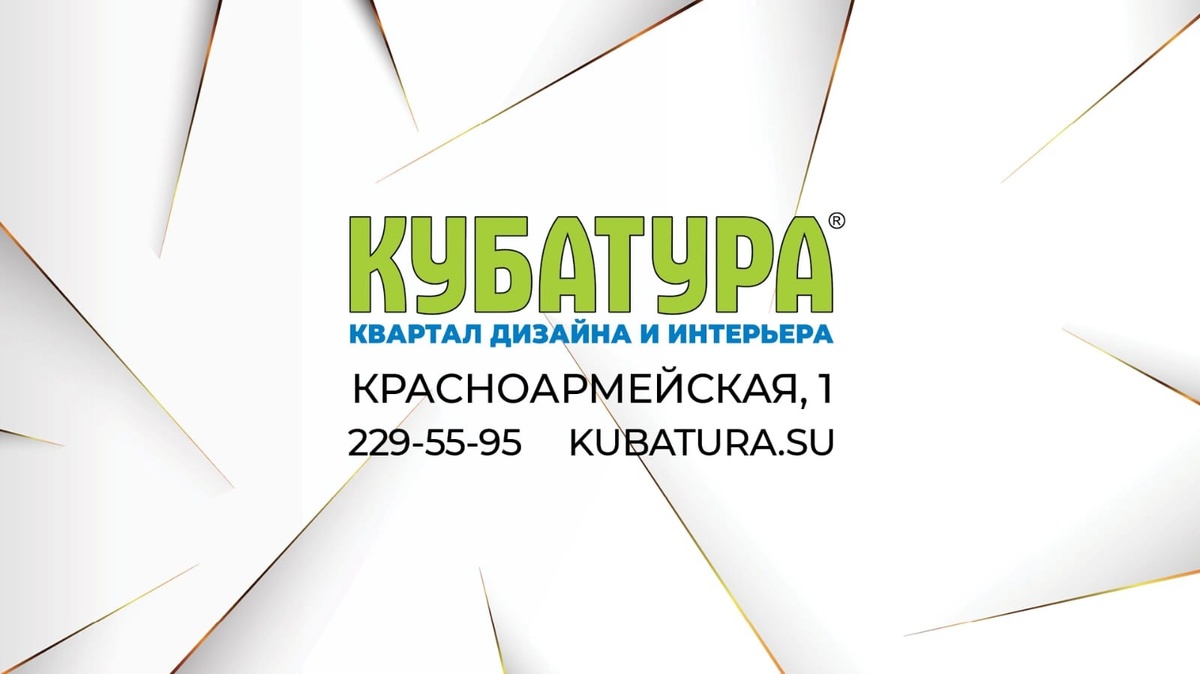 КУБАТУРА®
КВАРТАЛ ДИЗАЙНА И ИНТЕРЬЕРА
КРАСНОАРМЕЙСКАЯ, 1
229-55-95 KUBATURA.SU